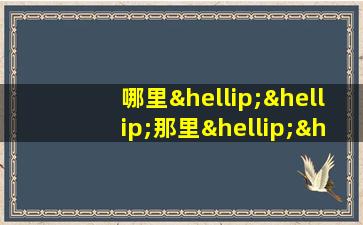 哪里&hellip;&hellip;那里&hellip;&h